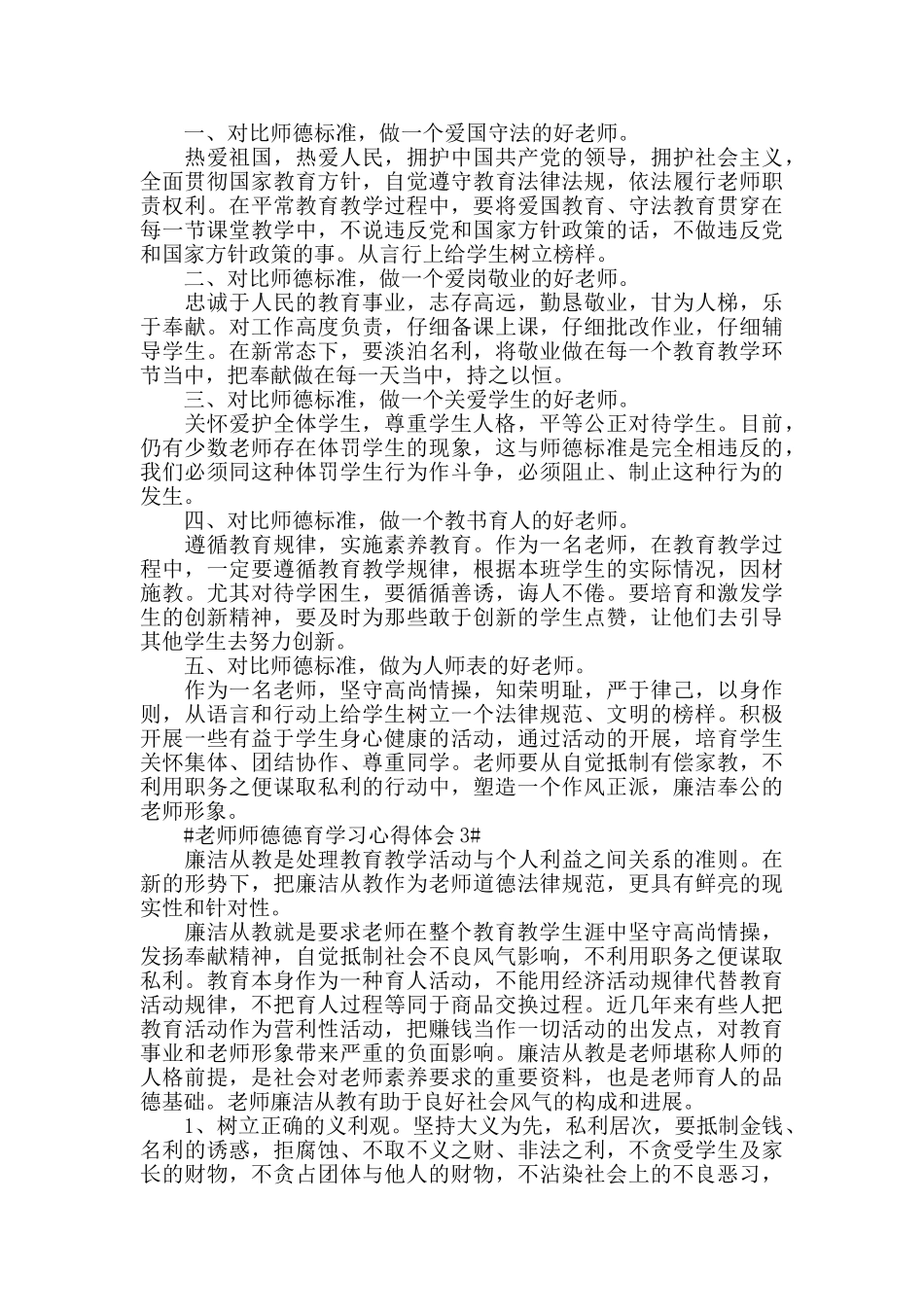 一、对比师德标准，做一个爱国守法的好老师。

热爱祖国，热爱人民，拥护中国共产党的领导，拥护社会主义，全面贯彻国家教育方针，自觉遵守教育法律法规，依法履行老师职责权利。在平常教育教学过程中，要将爱国教育、守法教育贯穿在每一节课堂教学中，不说违反党和国家方针政策的话，不做违反党和国家方针政策的事。从言行上给学生树立榜样。

二、对比师德标准，做一个爱岗敬业的好老师。

忠诚于人民的教育事业，志存高远，勤恳敬业，甘为人梯，乐于奉献。对工作高度负责，仔细备课上课，仔细批改作业，仔细辅导学生。在新常态下，要淡泊名利，将敬业做在每一个教育教学环节当中，把奉献做在每一天当中，持之以恒。

三、对比师德标准，做一个关爱学生的好老师。

关怀爱护全体学生，尊重学生人格，平等公正对待学生。目前，仍有少数老师存在体罚学生的现象，这与师德标准是完全相违反的，我们必须同这种体罚学生行为作斗争，必须阻止、制止这种行为的发生。

四、对比师德标准，做一个教书育人的好老师。

遵循教育规律，实施素养教育。作为一名老师，在教育教学过程中，一定要遵循教育教学规律，根据本班学生的实际情况，因材施教。尤其对待学困生，要循循善诱，诲人不倦。要培育和激发学生的创新精神，要及时为那些敢于创新的学生点赞，让他们去引导其他学生去努力创新。

五、对比师德标准，做为人师表的好老师。

作为一名老师，坚守高尚情操，知荣明耻，严于律己，以身作则，从语言和行动上给学生树立一个法律规范、文明的榜样。积极开展一些有益于学生身心健康的活动，通过活动的开展，培育学生关怀集体、团结协作、尊重同学。老师要从自觉抵制有偿家教，不利用职务之便谋取私利的行动中，塑造一个作风正派，廉洁奉公的老师形象。

#老师师德德育学习心得体会 3#

廉洁从教是处理教育教学活动与个人利益之间关系的准则。在新的形势下，把廉洁从教作为老师道德法律规范，更具有鲜亮的现实性和针对性。

廉洁从教就是要求老师在整个教育教学生涯中坚守高尚情操，发扬奉献精神，自觉抵制社会不良风气影响，不利用职务之便谋取私利。教育本身作为一种育人活动，不能用经济活动规律代替教育活动规律，不把育人过程等同于商品交换过程。近几年来有些人把教育活动作为营利性活动，把赚钱当作一切活动的出发点，对教育事业和老师形象带来严重的负面影响。廉洁从教是老师堪称人师的人格前提，是社会对老师素养要求的重要资料，也是老师育人的品德基础。老师廉洁从教有助于良好社会风气的构成和进展。

1、树立正确的义利观。坚持大义为先，私利居次，要抵制金钱、名利的诱惑，拒腐蚀、不取不义之财、非法之利，不贪受学生及家长的财物，不贪占团体与他人的财物，不沾染社会上的不良恶习，